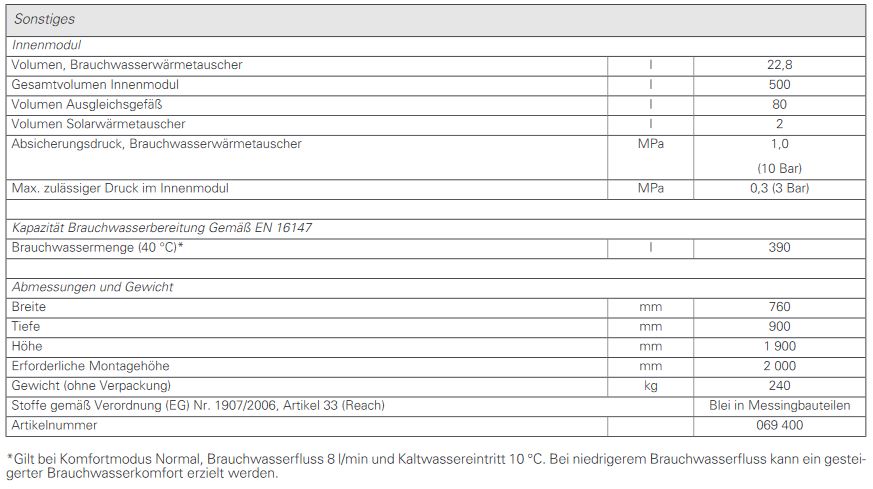 | Sonstiges | | |
|---|---|---|
| Innenmodul | | |
| Volumen, Brauchwasserwärmetauscher | l | 22,8 |
| Gesamtvolumen Innenmodul | l | 500 |
| Volumen Ausgleichsgefäß | l | 80 |
| Volumen Solarwärmetauscher | l | 2 |
| Absicherungsdruck, Brauchwasserwärmetauscher | MPa | 1,0 (10 Bar) |
| Max. zulässiger Druck im Innenmodul | MPa | 0,3 (3 Bar) |
| | | |
| Kapazität Brauchwasserbereitung Gemäß EN 16147 | | |
| Brauchwassermenge (40 °C)* | l | 390 |
| | | |
| Abmessungen und Gewicht | | |
| Breite | mm | 760 |
| Tiefe | mm | 900 |
| Höhe | mm | 1 900 |
| Erforderliche Montagehöhe | mm | 2 000 |
| Gewicht (ohne Verpackung) | kg | 240 |
| Stoffe gemäß Verordnung (EG) Nr. 1907/2006, Artikel 33 (Reach) | | Blei in Messingbauteilen |
| Artikelnummer | | 069 400 |

*Gilt bei Komfortmodus Normal, Brauchwasserfluss 8 l/min und Kaltwassereintritt 10 °C. Bei niedrigerem Brauchwasserfluss kann ein gesteigerter Brauchwasserkomfort erzielt werden.